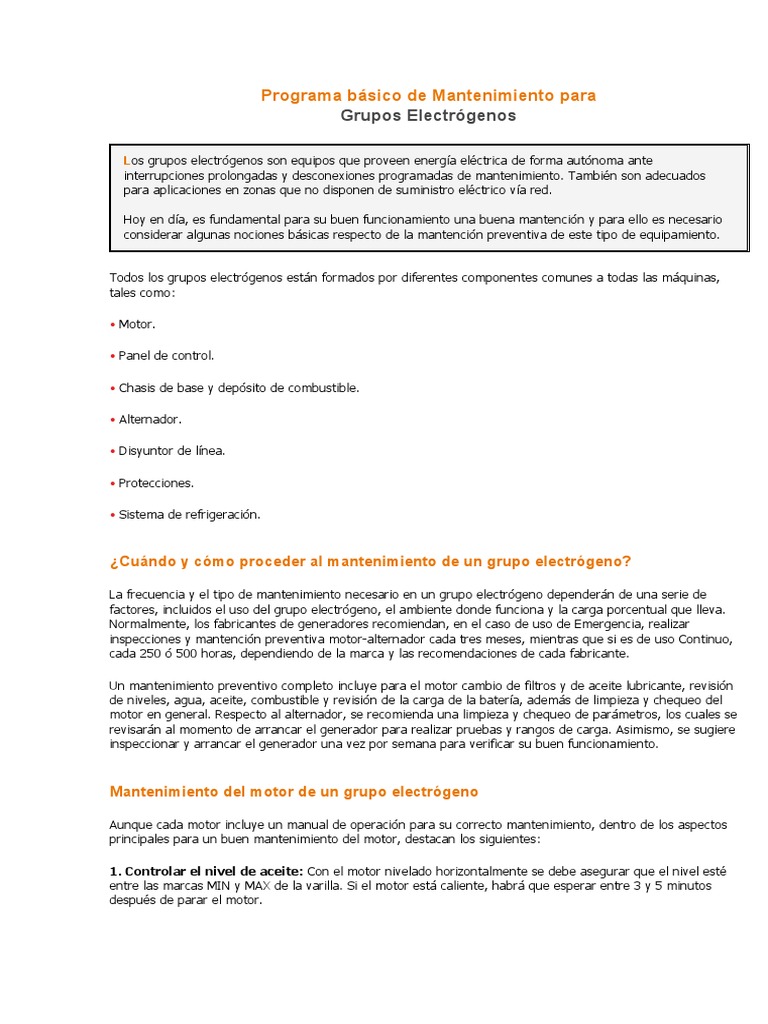 Programa básico de Mantenimiento para
Grupos Electrógenos

Los grupos electrógenos son equipos que proveen energía eléctrica de forma autónoma ante interrupciones prolongadas y desconexiones programadas de mantenimiento. También son adecuados para aplicaciones en zonas que no disponen de suministro eléctrico vía red.

Hoy en día, es fundamental para su buen funcionamiento una buena mantención y para ello es necesario considerar algunas nociones básicas respecto de la mantención preventiva de este tipo de equipamiento.

Todos los grupos electrógenos están formados por diferentes componentes comunes a todas las máquinas, tales como:

• Motor.

• Panel de control.

• Chasis de base y depósito de combustible.

• Alternador.

• Disyuntor de línea.

• Protecciones.

• Sistema de refrigeración.

¿Cuándo y cómo proceder al mantenimiento de un grupo electrógeno?

La frecuencia y el tipo de mantenimiento necesario en un grupo electrógeno dependerán de una serie de factores, incluidos el uso del grupo electrógeno, el ambiente donde funciona y la carga porcentual que lleva. Normalmente, los fabricantes de generadores recomiendan, en el caso de uso de Emergencia, realizar inspecciones y mantención preventiva motor-alternador cada tres meses, mientras que si es de uso Continuo, cada 250 ó 500 horas, dependiendo de la marca y las recomendaciones de cada fabricante.

Un mantenimiento preventivo completo incluye para el motor cambio de filtros y de aceite lubricante, revisión de niveles, agua, aceite, combustible y revisión de la carga de la batería, además de limpieza y chequeo del motor en general. Respecto al alternador, se recomienda una limpieza y chequeo de parámetros, los cuales se revisarán al momento de arrancar el generador para realizar pruebas y rangos de carga. Asimismo, se sugiere inspeccionar y arrancar el generador una vez por semana para verificar su buen funcionamiento.

Mantenimiento del motor de un grupo electrógeno

Aunque cada motor incluye un manual de operación para su correcto mantenimiento, dentro de los aspectos principales para un buen mantenimiento del motor, destacan los siguientes:

1. Controlar el nivel de aceite: Con el motor nivelado horizontalmente se debe asegurar que el nivel esté entre las marcas MIN y MAX de la varilla. Si el motor está caliente, habrá que esperar entre 3 y 5 minutos después de parar el motor.